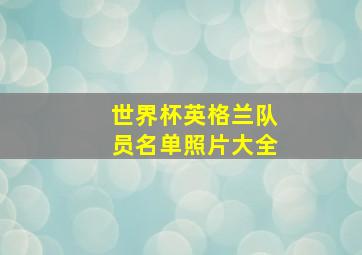 世界杯英格兰队员名单照片大全